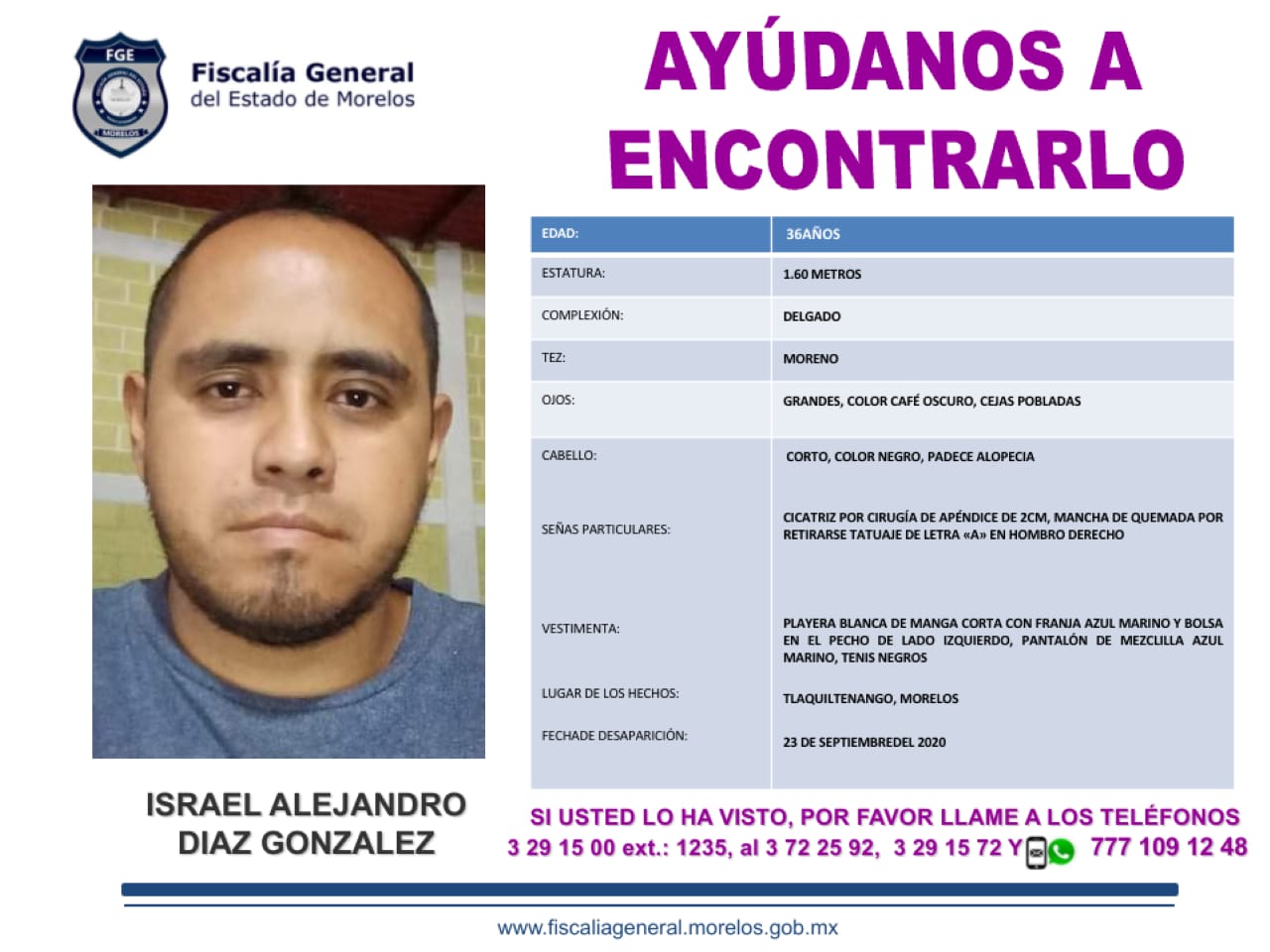 FGE
MORELOS

Fiscalía General
del Estado de Morelos

AYÚDANOS A ENCONTRARLO

| EDAD: | 36AÑOS |
|---|---|
| ESTATURA: | 1.60 METROS |
| COMPLEXIÓN: | DELGADO |
| TEZ: | MORENO |
| OJOS: | GRANDES, COLOR CAFÉ OSCURO, CEJAS POBLADAS |
| CABELLO: | CORTO, COLOR NEGRO, PADECE ALOPECIA |
| SEÑAS PARTICULARES: | CICATRIZ POR CIRUGÍA DE APÉNDICE DE 2CM, MANCHA DE QUEMADA POR RETIRARSE TATUAJE DE LETRA «A» EN HOMBRO DERECHO |
| VESTIMENTA: | PLAYERA BLANCA DE MANGA CORTA CON FRANJA AZUL MARINO Y BOLSA EN EL PECHO DE LADO IZQUIERDO, PANTALÓN DE MEZCLILLA AZUL MARINO, TENIS NEGROS |
| LUGAR DE LOS HECHOS: | TLAQUILTENANGO, MORELOS |
| FECHADE DESAPARICIÓN: | 23 DE SEPTIEMBREDEL 2020 |

ISRAEL ALEJANDRO DIAZ GONZALEZ

SI USTED LO HA VISTO, POR FAVOR LLAME A LOS TELÉFONOS
3 29 15 00 ext.: 1235, al 3 72 25 92, 3 29 15 72 Y 777 109 12 48

www.fiscaliageneral.morelos.gob.mx